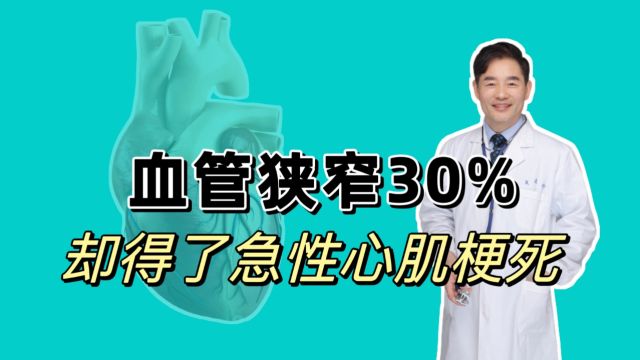 血管狭窄30%
却得了急性心肌梗死